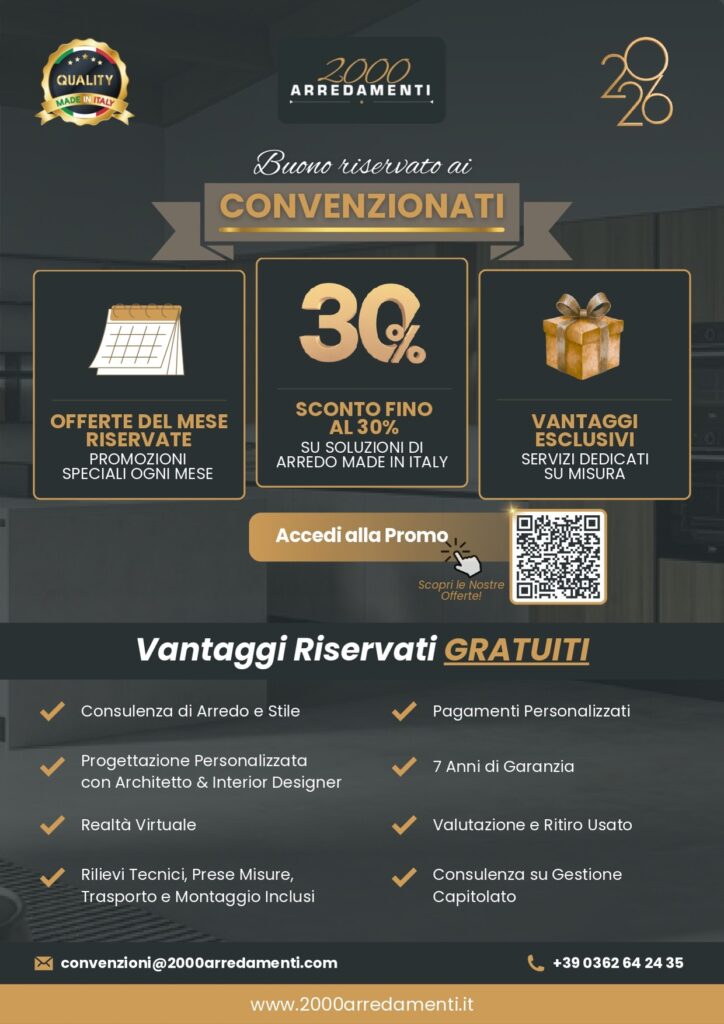 QUALITY
MADE IN ITALY

2000 ARREDAMENTI

2026

Buono riservato ai
CONVENZIONATI

OFFERTE DEL MESE RISERVATE
PROMOZIONI SPECIALI OGNI MESE

30%
SCONTO FINO AL 30%
SU SOLUZIONI DI ARREDO MADE IN ITALY

VANTAGGI ESCLUSIVI
SERVIZI DEDICATI SU MISURA

Accedi alla Promo
Scopri le Nostre Offerte!

Vantaggi Riservati GRATUITI

Consulenza di Arredo e Stile

Progettazione Personalizzata con Architetto & Interior Designer

Realtà Virtuale

Rilievi Tecnici, Prese Misure, Trasporto e Montaggio Inclusi

Pagamenti Personalizzati

7 Anni di Garanzia

Valutazione e Ritiro Usato

Consulenza su Gestione Capitolato

convenzioni@2000arredamenti.com

+39 0362 64 24 35

www.2000arredamenti.it